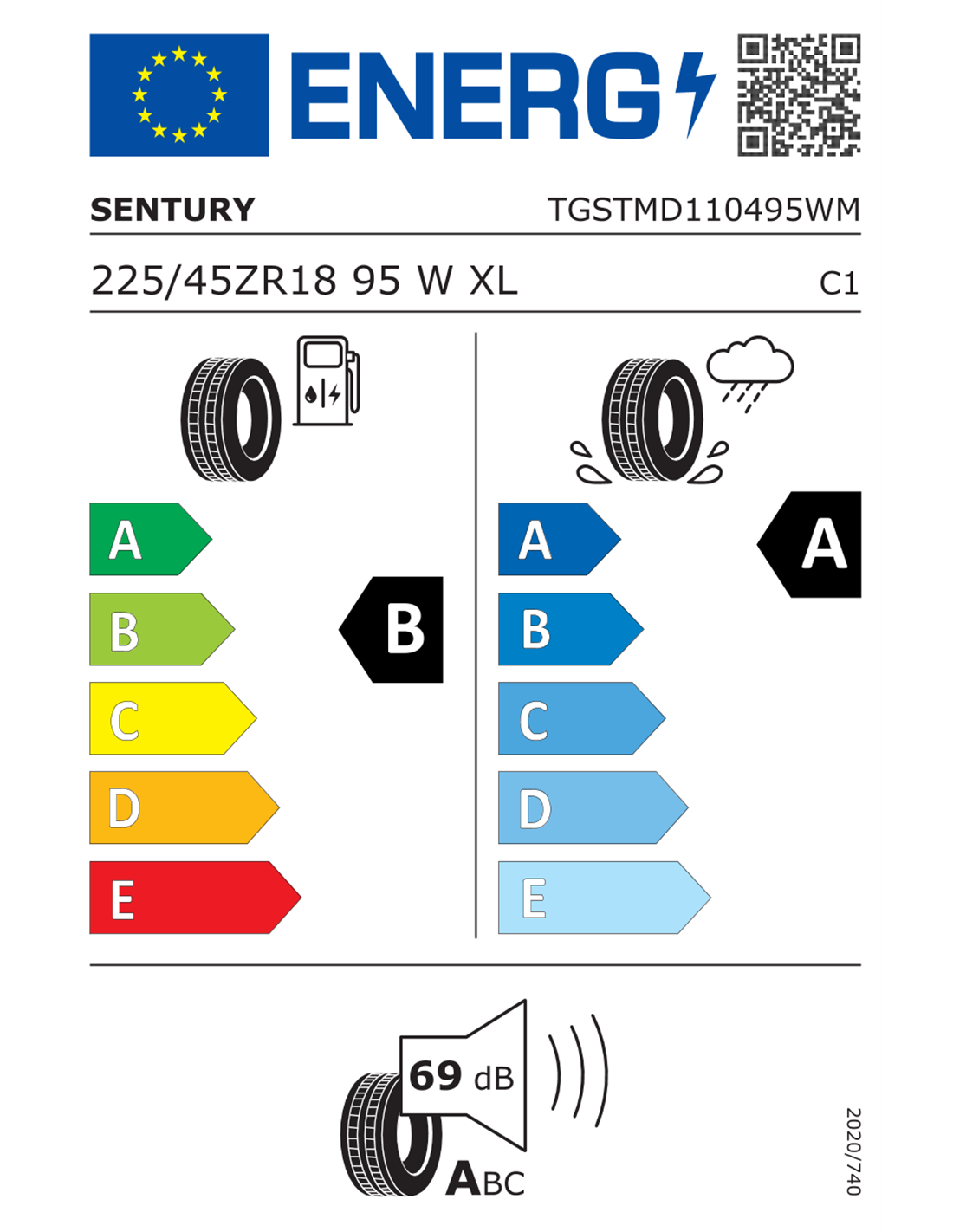 ENERG

SENTURY TGSTMD110495WM

225/45ZR18 95 W XL C1

A
B
C
D
E

B

A
B
C
D
E

A

69 dB

ABC

2020/740